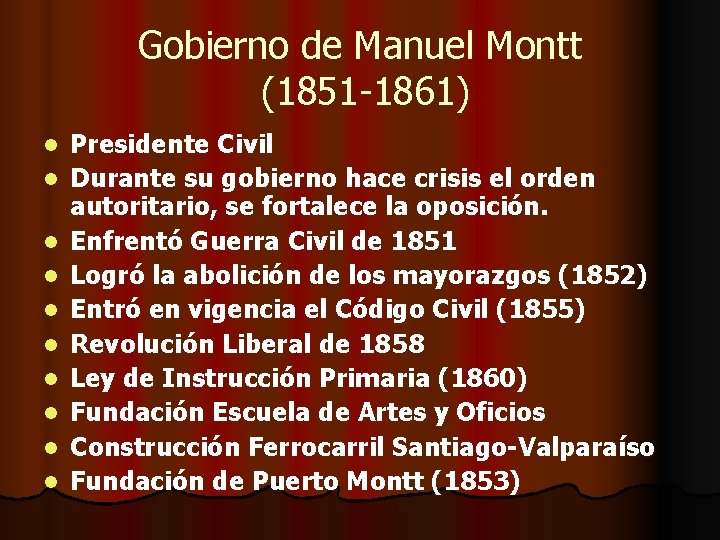 Gobierno de Manuel Montt
(1851-1861)

• Presidente Civil
• Durante su gobierno hace crisis el orden autoritario, se fortalece la oposición.
• Enfrentó Guerra Civil de 1851
• Logró la abolición de los mayorazgos (1852)
• Entró en vigencia el Código Civil (1855)
• Revolución Liberal de 1858
• Ley de Instrucción Primaria (1860)
• Fundación Escuela de Artes y Oficios
• Construcción Ferrocarril Santiago-Valparaíso
• Fundación de Puerto Montt (1853)